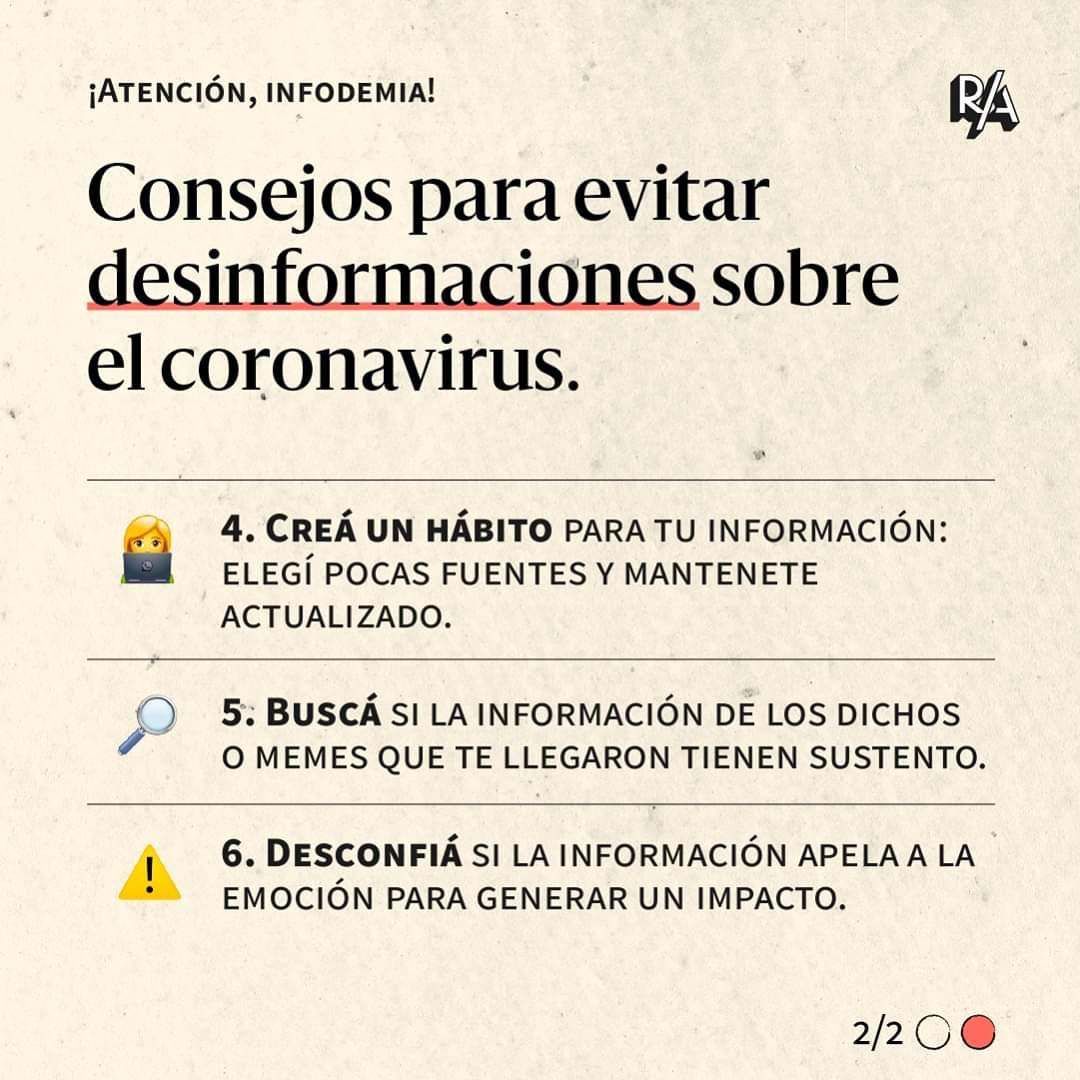 ¡ATENCIÓN, INFODEMIA!

R/A

Consejos para evitar desinformaciones sobre el coronavirus.

4. CREÁ UN HÁBITO PARA TU INFORMACIÓN: ELEGÍ POCAS FUENTES Y MANTENETE ACTUALIZADO.

5. BUSCÁ SI LA INFORMACIÓN DE LOS DICHOS O MEMES QUE TE LLEGARON TIENEN SUSTENTO.

6. DESCONFIÁ SI LA INFORMACIÓN APELA A LA EMOCIÓN PARA GENERAR UN IMPACTO.

2/2